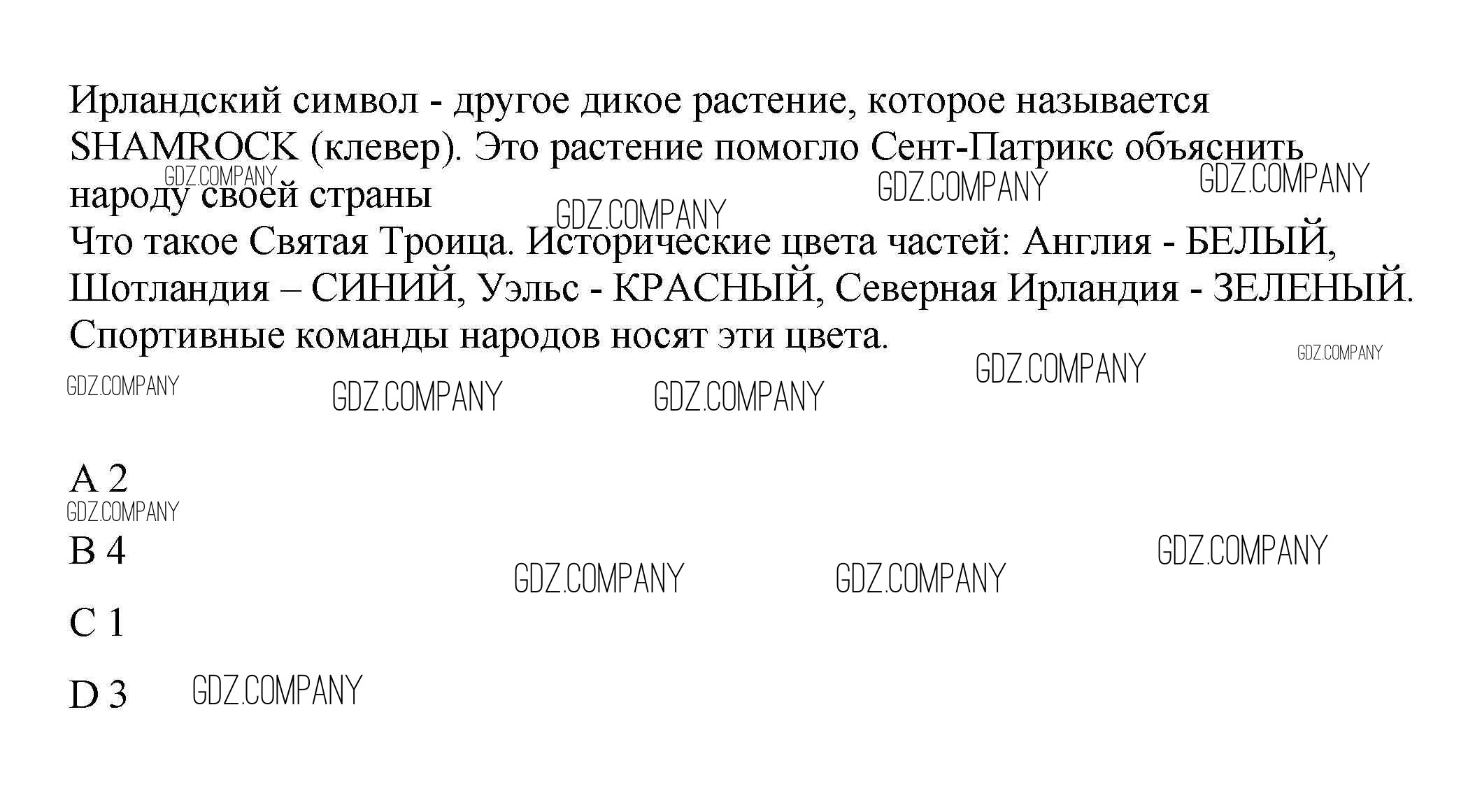 Ирландский символ - другое дикое растение, которое называется SHAMROCK (клевер). Это растение помогло Сент-Патрикс объяснить народу своей страны

Что такое Святая Троица. Исторические цвета частей: Англия - БЕЛЫЙ, Шотландия – СИНИЙ, Уэльс - КРАСНЫЙ, Северная Ирландия - ЗЕЛЕНЫЙ. Спортивные команды народов носят эти цвета.

A 2

B 4

C 1

D 3

GDZ.COMPANY